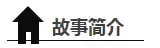 故事简介